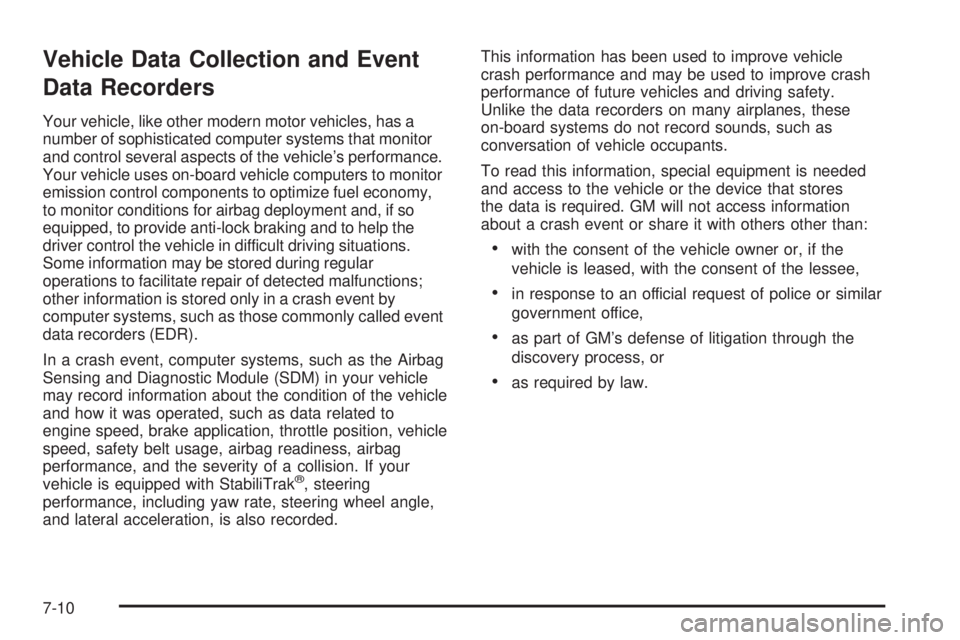 Vehicle Data Collection and Event Data Recorders

Your vehicle, like other modern motor vehicles, has a number of sophisticated computer systems that monitor and control several aspects of the vehicle's performance. Your vehicle uses on-board vehicle computers to monitor emission control components to optimize fuel economy, to monitor conditions for airbag deployment and, if so equipped, to provide anti-lock braking and to help the driver control the vehicle in difficult driving situations. Some information may be stored during regular operations to facilitate repair of detected malfunctions; other information is stored only in a crash event by computer systems, such as those commonly called event data recorders (EDR).

In a crash event, computer systems, such as the Airbag Sensing and Diagnostic Module (SDM) in your vehicle may record information about the condition of the vehicle and how it was operated, such as data related to engine speed, brake application, throttle position, vehicle speed, safety belt usage, airbag readiness, airbag performance, and the severity of a collision. If your vehicle is equipped with StabiliTrak®, steering performance, including yaw rate, steering wheel angle, and lateral acceleration, is also recorded.

This information has been used to improve vehicle crash performance and may be used to improve crash performance of future vehicles and driving safety. Unlike the data recorders on many airplanes, these on-board systems do not record sounds, such as conversation of vehicle occupants.

To read this information, special equipment is needed and access to the vehicle or the device that stores the data is required. GM will not access information about a crash event or share it with others other than:

• with the consent of the vehicle owner or, if the vehicle is leased, with the consent of the lessee,

• in response to an official request of police or similar government office,

• as part of GM's defense of litigation through the discovery process, or

• as required by law.

7-10

carmanualsonline.info